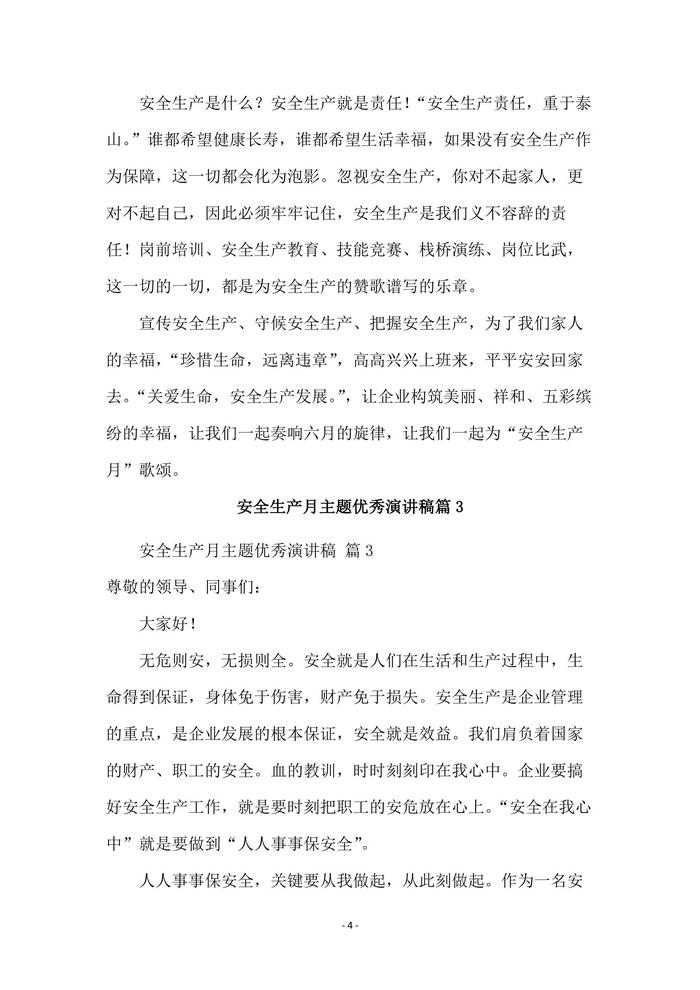 安全生产是什么？安全生产就是责任！“安全生产责任，重于泰山。”谁都希望健康长寿，谁都希望生活幸福，如果没有安全生产作为保障，这一切都会化为泡影。忽视安全生产，你对不起家人，更对不起自己，因此必须牢牢记住，安全生产是我们义不容辞的责任！岗前培训、安全生产教育、技能竞赛、栈桥演练、岗位比武，这一切的一切，都是为安全生产的赞歌谱写的乐章。

宣传安全生产、守候安全生产、把握安全生产，为了我们家人的幸福，“珍惜生命，远离违章”，高高兴兴上班来，平平安安回家去。“关爱生命，安全生产发展。”，让企业构筑美丽、祥和、五彩缤纷的幸福，让我们一起奏响六月的旋律，让我们一起为“安全生产月”歌颂。

安全生产月主题优秀演讲稿篇3

安全生产月主题优秀演讲稿 篇3

尊敬的领导、同事们：

大家好！

无危则安，无损则全。安全就是人们在生活和生产过程中，生命得到保证，身体免于伤害，财产免于损失。安全生产是企业管理的重点，是企业发展的根本保证，安全就是效益。我们肩负着国家的财产、职工的安全。血的教训，时时刻刻印在我心中。企业要搞好安全生产工作，就是要时刻把职工的安危放在心上。“安全在我心中”就是要做到“人人事事保安全”。

人人事事保安全，关键要从我做起，从此刻做起。作为一名安

- 4 -